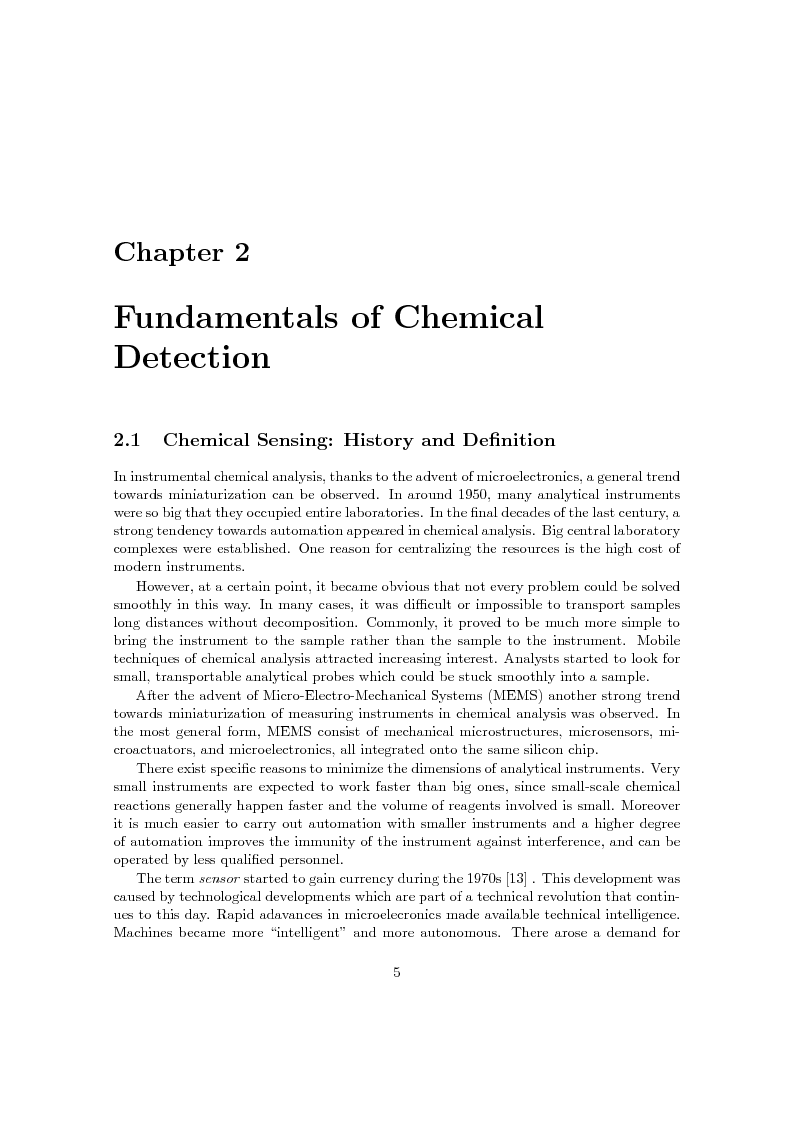 Chapter 2

Fundamentals of Chemical Detection

2.1 Chemical Sensing: History and Definition

In instrumental chemical analysis, thanks to the advent of microelectronics, a general trend towards miniaturization can be observed. In around 1950, many analytical instruments were so big that they occupied entire laboratories. In the final decades of the last century, a strong tendency towards automation appeared in chemical analysis. Big central laboratory complexes were established. One reason for centralizing the resources is the high cost of modern instruments.

However, at a certain point, it became obvious that not every problem could be solved smoothly in this way. In many cases, it was difficult or impossible to transport samples long distances without decomposition. Commonly, it proved to be much more simple to bring the instrument to the sample rather than the sample to the instrument. Mobile techniques of chemical analysis attracted increasing interest. Analysts started to look for small, transportable analytical probes which could be stuck smoothly into a sample.

After the advent of Micro-Electro-Mechanical Systems (MEMS) another strong trend towards miniaturization of measuring instruments in chemical analysis was observed. In the most general form, MEMS consist of mechanical microstructures, microsensors, microactuators, and microelectronics, all integrated onto the same silicon chip.

There exist specific reasons to minimize the dimensions of analytical instruments. Very small instruments are expected to work faster than big ones, since small-scale chemical reactions generally happen faster and the volume of reagents involved is small. Moreover it is much easier to carry out automation with smaller instruments and a higher degree of automation improves the immunity of the instrument against interference, and can be operated by less qualified personnel.

The term sensor started to gain currency during the 1970s [13] . This development was caused by technological developments which are part of a technical revolution that continues to this day. Rapid adavances in microelecronics made available technical intelligence. Machines became more "intelligent" and more autonomous. There arose a demand for

5